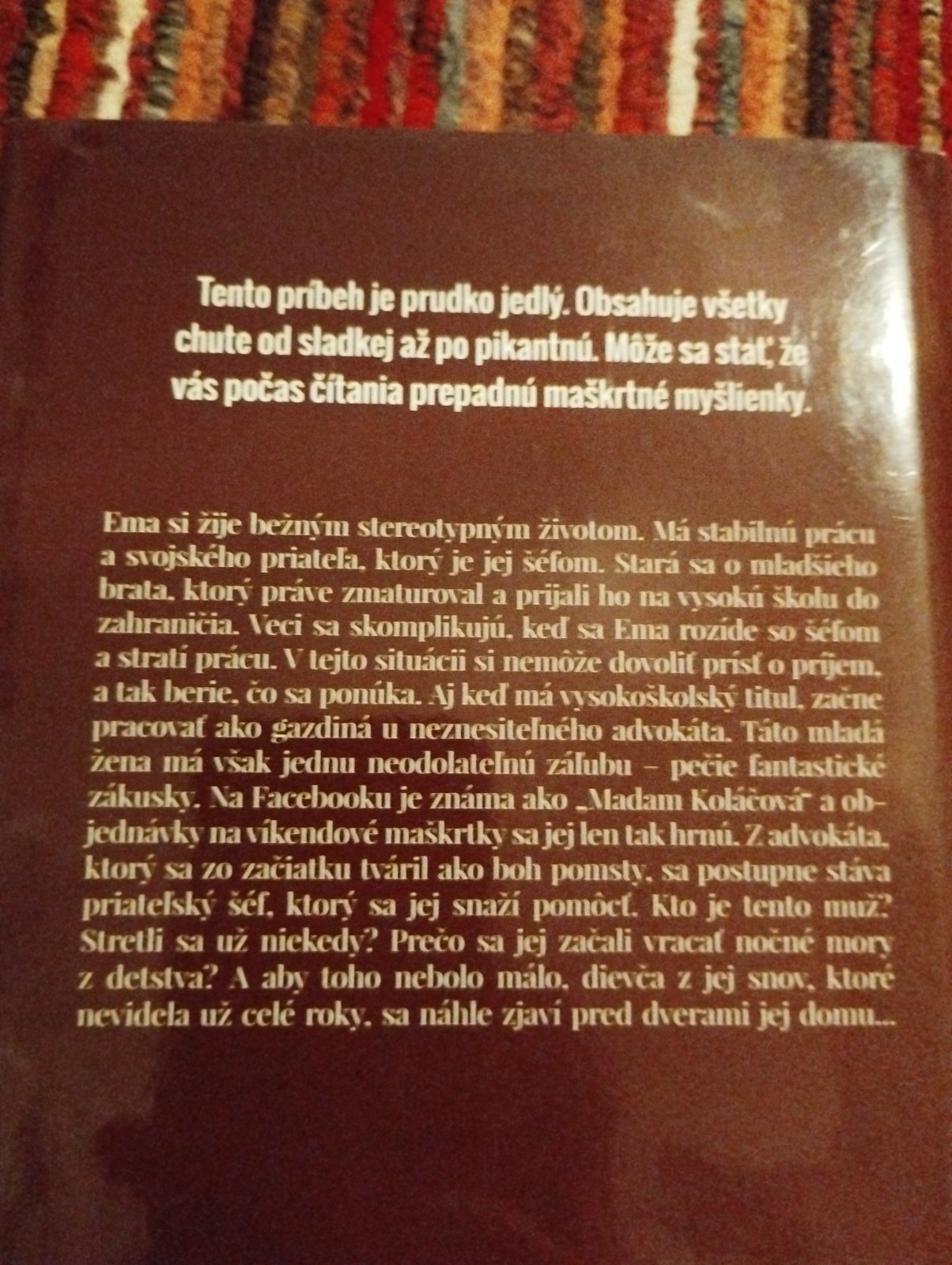 Tento príbeh je prudko jedlý. Obsahuje všetky chute od sladkej až po pikantnú. Môže sa stať, že vás počas čítania prepadnú maškrtné myšlienky.

Ema si žije bežným stereotypným životom. Má stabilnú prácu a svojského priateľa, ktorý je jej šéfom. Stará sa o mladšieho brata, ktorý práve zmaturoval a prijali ho na vysokú školu do zahraničia. Veci sa skomplikujú, keď sa Ema rozíde so šéfom a stratí prácu. V tejto situácii si nemôže dovoliť prísť o príjem, a tak berie, čo sa ponúka. Aj keď má vysokoškolský titul, začne pracovať ako gazdiná u neznesiteľného advokáta. Táto mladá žena má však jednu neodolateľnú záľubu – pečie fantastické zákusky. Na Facebooku je známa ako „Madam Koláčová" a objednávky na víkendové maškrtky sa jej len tak hrnú. Z advokáta, ktorý sa zo začiatku tváril ako boh pomsty, sa postupne stáva priateľský šéf, ktorý sa jej snaží pomôcť. Kto je tento muž? Stretli sa už niekedy? Prečo sa jej začali vracať nočné mory z detstva? A aby toho nebolo málo, dievča z jej snov, ktoré nevidela už celé roky, sa náhle zjaví pred dverami jej domu...